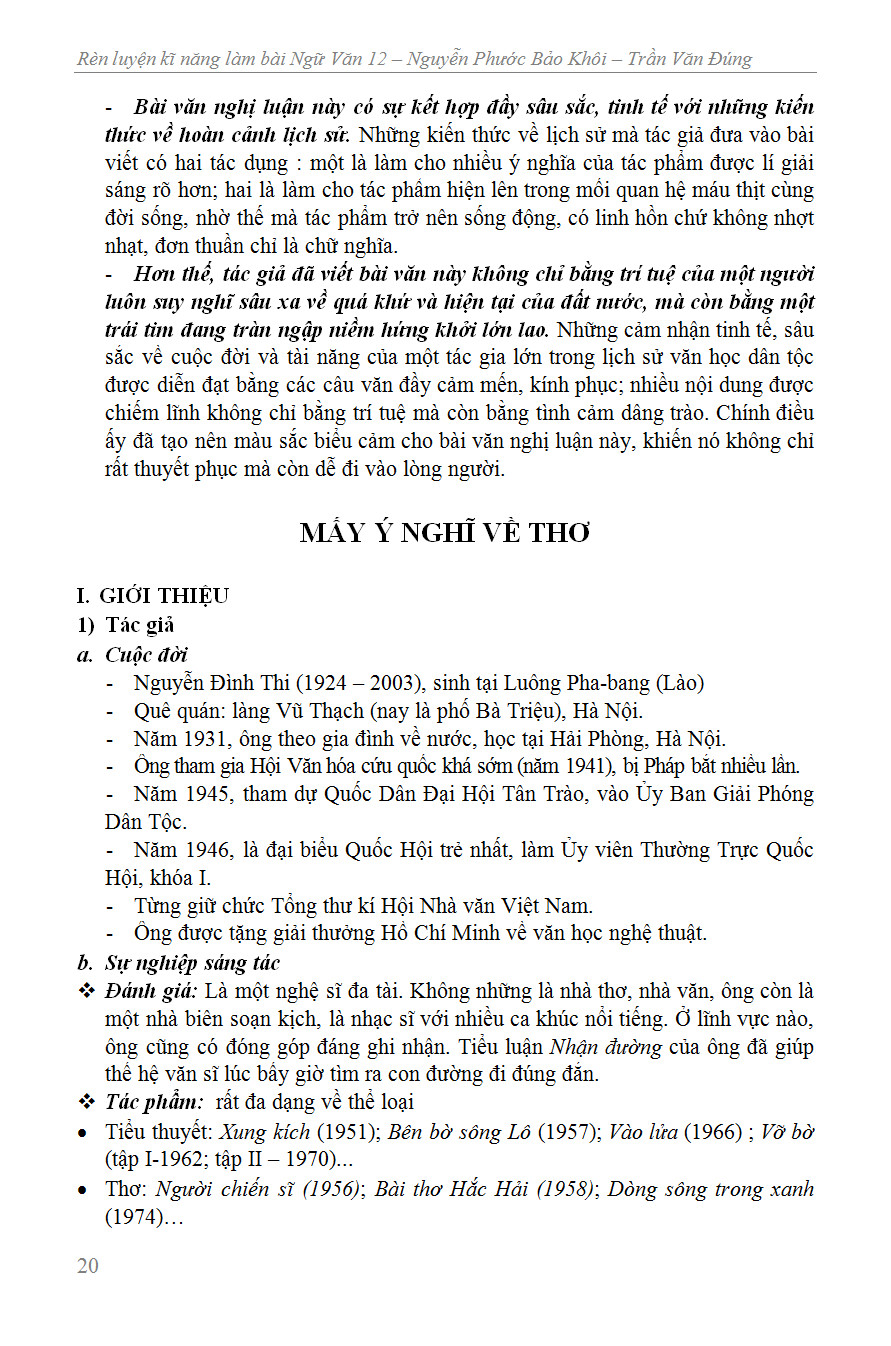 Rèn luyện kĩ năng làm bài Ngữ Văn 12 – Nguyễn Phước Bảo Khôi – Trần Văn Đúng

- Bài văn nghị luận này có sự kết hợp đầy sâu sắc, tinh tế với những kiến thức về hoàn cảnh lịch sử. Những kiến thức về lịch sử mà tác giả đưa vào bài viết có hai tác dụng : một là làm cho nhiều ý nghĩa của tác phẩm được lí giải sáng rõ hơn; hai là làm cho tác phẩm hiện lên trong mối quan hệ máu thịt cùng đời sống, nhờ thế mà tác phẩm trở nên sống động, có linh hồn chứ không nhợt nhạt, đơn thuần chỉ là chữ nghĩa.

- Hơn thế, tác giả đã viết bài văn này không chỉ bằng trí tuệ của một người luôn suy nghĩ sâu xa về quá khứ và hiện tại của đất nước, mà còn bằng một trái tim đang tràn ngập niềm hứng khởi lớn lao. Những cảm nhận tinh tế, sâu sắc về cuộc đời và tài năng của một tác gia lớn trong lịch sử văn học dân tộc được diễn đạt bằng các câu văn đầy cảm mến, kính phục; nhiều nội dung được chiếm lĩnh không chỉ bằng trí tuệ mà còn bằng tình cảm dâng trào. Chính điều ấy đã tạo nên màu sắc biểu cảm cho bài văn nghị luận này, khiến nó không chỉ rất thuyết phục mà còn dễ đi vào lòng người.

MẤY Ý NGHĨ VỀ THƠ

I. GIỚI THIỆU
1) Tác giả
a. Cuộc đời
- Nguyễn Đình Thi (1924 – 2003), sinh tại Luông Pha-bang (Lào)
- Quê quán: làng Vũ Thạch (nay là phố Bà Triệu), Hà Nội.
- Năm 1931, ông theo gia đình về nước, học tại Hải Phòng, Hà Nội.
- Ông tham gia Hội Văn hóa cứu quốc khá sớm (năm 1941), bị Pháp bắt nhiều lần.
- Năm 1945, tham dự Quốc Dân Đại Hội Tân Trào, vào Ủy Ban Giải Phóng Dân Tộc.
- Năm 1946, là đại biểu Quốc Hội trẻ nhất, làm Ủy viên Thường Trực Quốc Hội, khóa I.
- Từng giữ chức Tổng thư kí Hội Nhà văn Việt Nam.
- Ông được tặng giải thưởng Hồ Chí Minh về văn học nghệ thuật.
b. Sự nghiệp sáng tác
❖ Đánh giá: Là một nghệ sĩ đa tài. Không những là nhà thơ, nhà văn, ông còn là một nhà biên soạn kịch, là nhạc sĩ với nhiều ca khúc nổi tiếng. Ở lĩnh vực nào, ông cũng có đóng góp đáng ghi nhận. Tiểu luận Nhận đường của ông đã giúp thế hệ văn sĩ lúc bấy giờ tìm ra con đường đi đúng đắn.
❖ Tác phẩm: rất đa dạng về thể loại
• Tiểu thuyết: Xung kích (1951); Bên bờ sông Lô (1957); Vào lửa (1966) ; Vỡ bờ (tập I-1962; tập II – 1970)...
• Thơ: Người chiến sĩ (1956); Bài thơ Hắc Hải (1958); Dòng sông trong xanh (1974)…

20